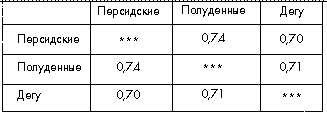 |  | Персидские | Полуденные | Дегу |
|---|---|---|---|
| Персидские | *** | 0,74 | 0,70 |
| Полуденные | 0,74 | *** | 0,71 |
| Дегу | 0,70 | 0,71 | *** |